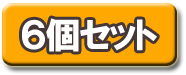 6個セット